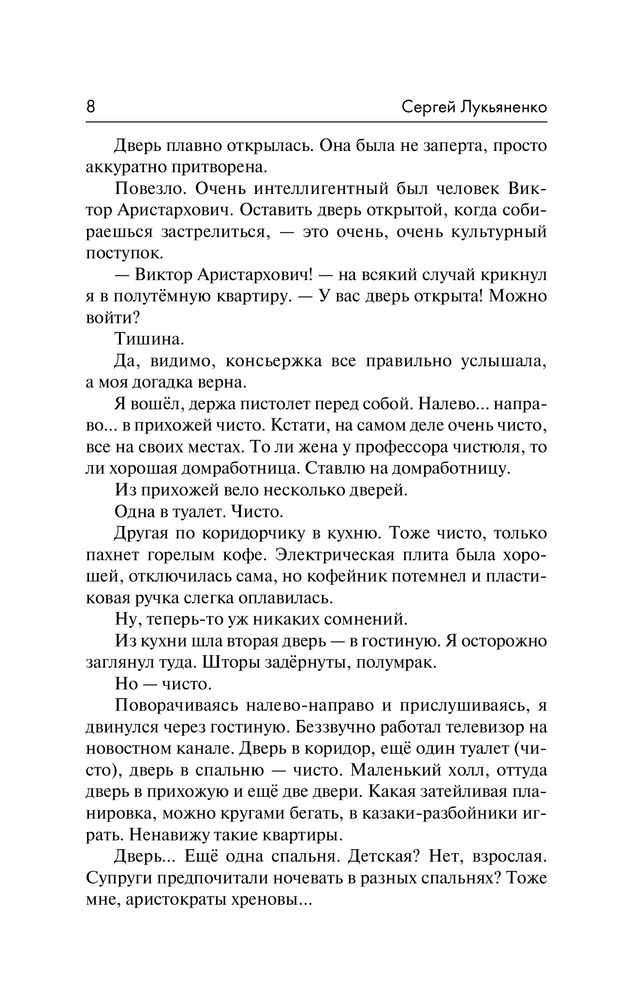 8

Сергей Лукьяненко

Дверь плавно открылась. Она была не заперта, просто аккуратно притворена.

Повезло. Очень интеллигентный был человек Виктор Аристархович. Оставить дверь открытой, когда собираешься застрелиться, — это очень, очень культурный поступок.

— Виктор Аристархович! — на всякий случай крикнул я в полутёмную квартиру. — У вас дверь открыта! Можно войти?

Тишина.

Да, видимо, консьержка все правильно услышала, а моя догадка верна.

Я вошёл, держа пистолет перед собой. Налево... направо... в прихожей чисто. Кстати, на самом деле очень чисто, все на своих местах. То ли жена у профессора чистюля, то ли хорошая домработница. Ставлю на домработницу.

Из прихожей вело несколько дверей.

Одна в туалет. Чисто.

Другая по коридорчику в кухню. Тоже чисто, только пахнет горелым кофе. Электрическая плита была хорошей, отключилась сама, но кофейник потемнел и пластиковая ручка слегка оплавилась.

Ну, теперь-то уж никаких сомнений.

Из кухни шла вторая дверь — в гостиную. Я осторожно заглянул туда. Шторы задёрнуты, полумрак.

Но — чисто.

Поворачиваясь налево-направо и прислушиваясь, я двинулся через гостиную. Беззвучно работал телевизор на новостном канале. Дверь в коридор, ещё один туалет (чисто), дверь в спальню — чисто. Маленький холл, оттуда дверь в прихожую и ещё две двери. Какая затейливая планировка, можно кругами бегать, в казаки-разбойники играть. Ненавижу такие квартиры.

Дверь... Ещё одна спальня. Детская? Нет, взрослая. Супруги предпочитали ночевать в разных спальнях? Тоже мне, аристократы хреновы...